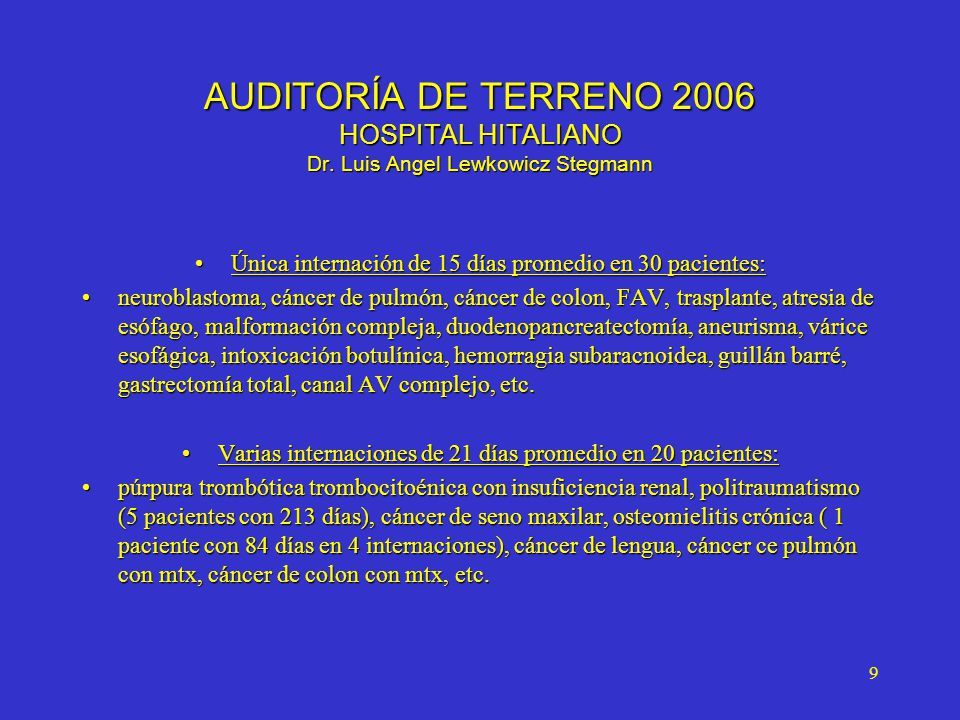 AUDITORÍA DE TERRENO 2006
HOSPITAL HITALIANO
Dr. Luis Angel Lewkowicz Stegmann

• Única internación de 15 días promedio en 30 pacientes:

• neuroblastoma, cáncer de pulmón, cáncer de colon, FAV, trasplante, atresia de esófago, malformación compleja, duodenopancreatectomía, aneurisma, várice esofágica, intoxicación botulínica, hemorragia subaracnoidea, guillán barré, gastrectomía total, canal AV complejo, etc.

• Varias internaciones de 21 días promedio en 20 pacientes:

• púrpura trombótica trombocitoénica con insuficiencia renal, politraumatismo (5 pacientes con 213 días), cáncer de seno maxilar, osteomielitis crónica ( 1 paciente con 84 días en 4 internaciones), cáncer de lengua, cáncer ce pulmón con mtx, cáncer de colon con mtx, etc.

9